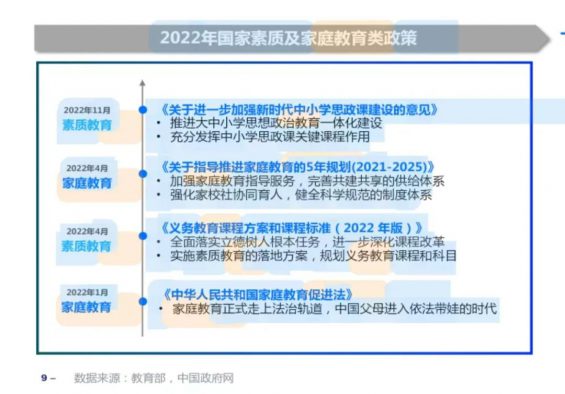 2022年国家素质及家庭教育类政策

2022年11月
素质教育

《关于进一步加强新时代中小学思政课建设的意见》
• 推进大中小学思想政治教育一体化建设
• 充分发挥中小学思政课关键课程作用

2022年4月
家庭教育

《关于指导推进家庭教育的5年规划(2021-2025)》
• 加强家庭教育指导服务，完善共建共享的供给体系
• 强化家校社协同育人，健全科学规范的制度体系

2022年4月
素质教育

《义务教育课程方案和课程标准（2022 年版）》
• 全面落实立德树人根本任务，进一步深化课程改革
• 实施素质教育的落地方案，规划义务教育课程和科目

2022年1月
家庭教育

《中华人民共和国家庭教育促进法》
• 家庭教育正式走上法治轨道，中国父母进入依法带娃的时代

9 – 数据来源：教育部，中国政府网